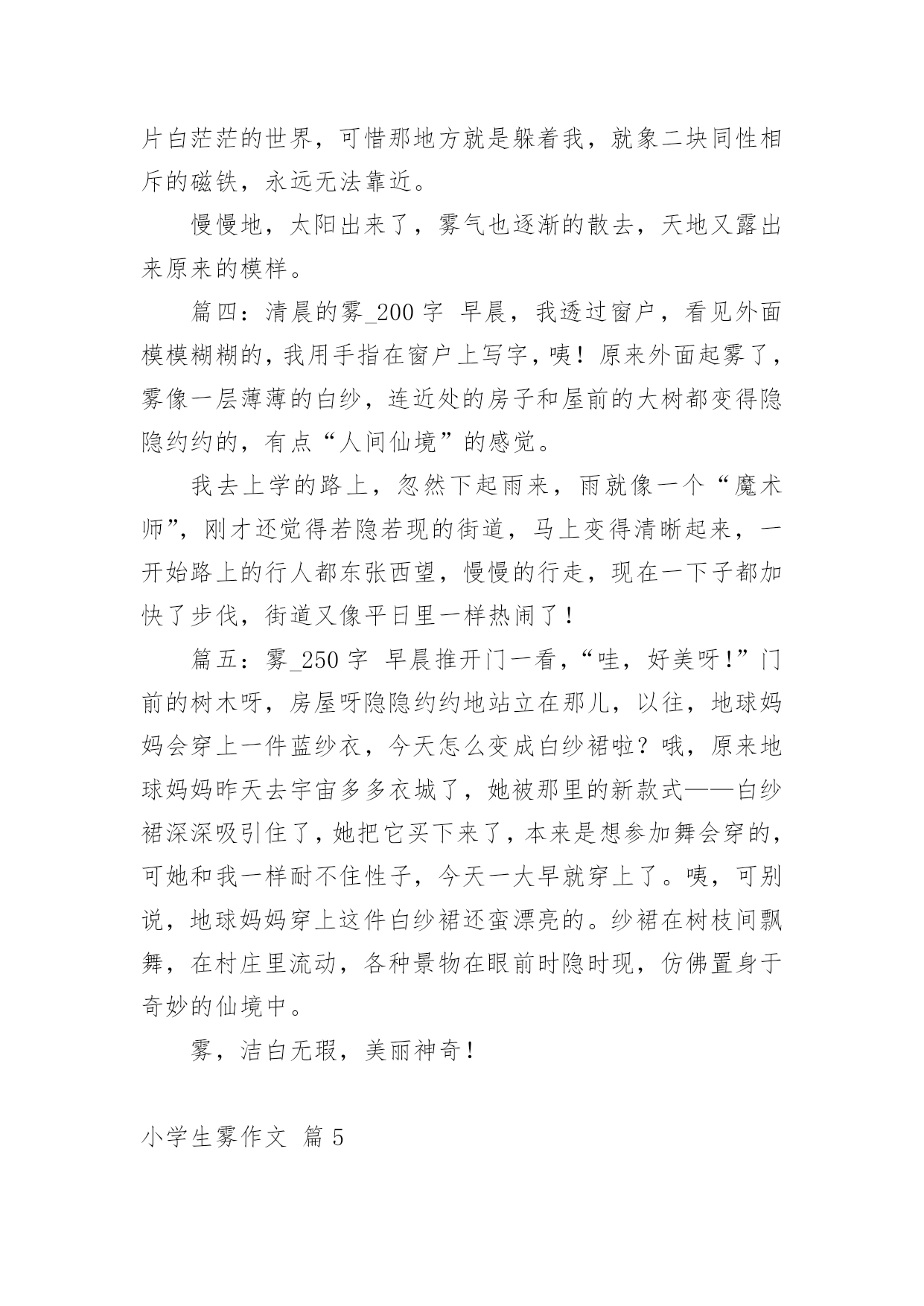 片白茫茫的世界，可惜那地方就是躲着我，就象二块同性相斥的磁铁，永远无法靠近。

慢慢地，太阳出来了，雾气也逐渐的散去，天地又露出来原来的模样。

篇四：清晨的雾_200 字 早晨，我透过窗户，看见外面模模糊糊的，我用手指在窗户上写字，咦！原来外面起雾了，雾像一层薄薄的白纱，连近处的房子和屋前的大树都变得隐隐约约的，有点“人间仙境”的感觉。

我去上学的路上，忽然下起雨来，雨就像一个“魔术师”，刚才还觉得若隐若现的街道，马上变得清晰起来，一开始路上的行人都东张西望，慢慢的行走，现在一下子都加快了步伐，街道又像平日里一样热闹了！

篇五：雾_250 字 早晨推开门一看，“哇，好美呀！”门前的树木呀，房屋呀隐隐约约地站立在那儿，以往，地球妈妈会穿上一件蓝纱衣，今天怎么变成白纱裙啦？哦，原来地球妈妈昨天去宇宙多多衣城了，她被那里的新款式——白纱裙深深吸引住了，她把它买下来了，本来是想参加舞会穿的，可她和我一样耐不住性子，今天一大早就穿上了。咦，可别说，地球妈妈穿上这件白纱裙还蛮漂亮的。纱裙在树枝间飘舞，在村庄里流动，各种景物在眼前时隐时现，仿佛置身于奇妙的仙境中。

雾，洁白无瑕，美丽神奇！

小学生雾作文 篇 5